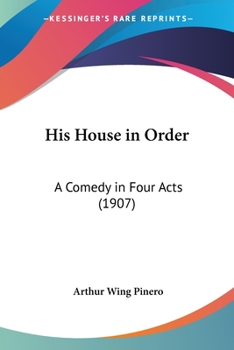 —KESSINGER'S RARE REPRINTS—

His House in Order

A Comedy in Four Acts (1907)

Arthur Wing Pinero